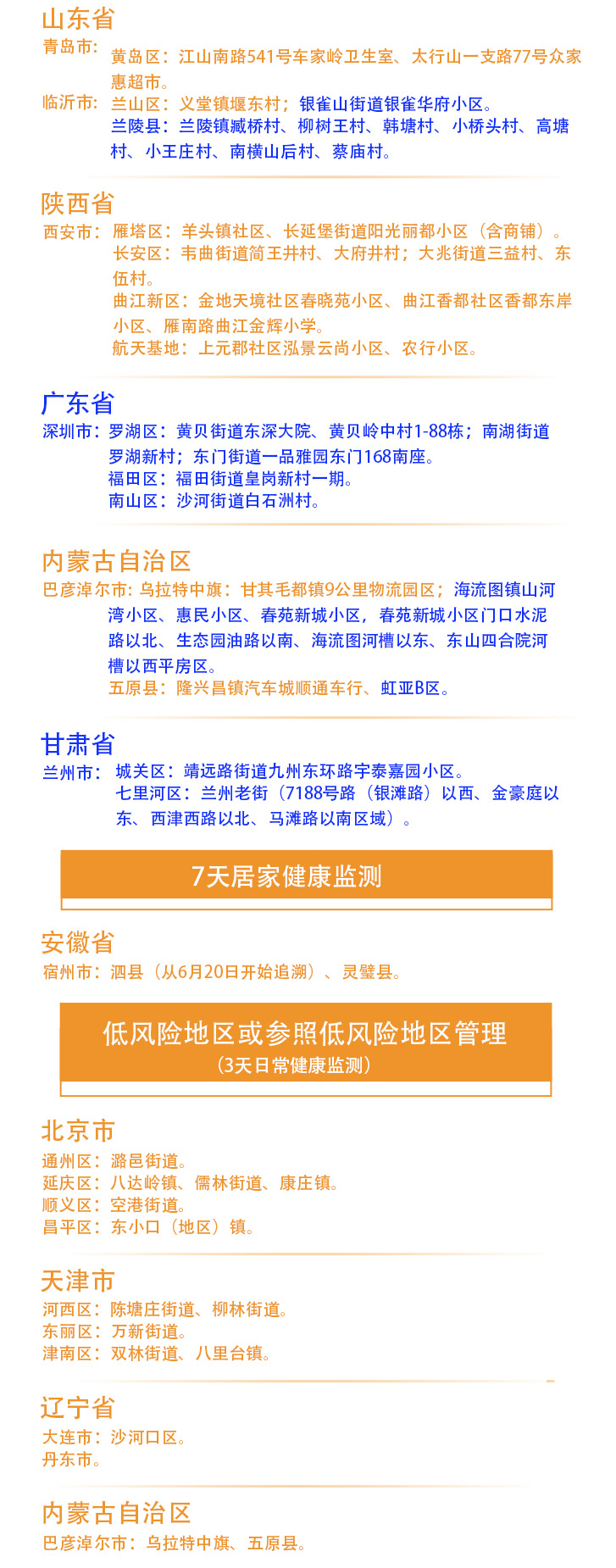 山东省
青岛市：黄岛区：江山南路541号车家岭卫生室、太行山一支路77号众家惠超市。
临沂市：兰山区：义堂镇堰东村；银雀山街道银雀华府小区。
兰陵县：兰陵镇臧桥村、柳树王村、韩塘村、小桥头村、高塘村、小王庄村、南横山后村、蔡庙村。

陕西省
西安市：雁塔区：羊头镇社区、长延堡街道阳光丽都小区（含商铺）。
长安区：韦曲街道简王井村、大府井村；大兆街道三益村、东伍村。
曲江新区：金地天境社区春晓苑小区、曲江香都社区香都东岸小区、雁南路曲江金辉小学。
航天基地：上元郡社区泓景云尚小区、农行小区。

广东省
深圳市：罗湖区：黄贝街道东深大院、黄贝岭中村1-88栋；南湖街道罗湖新村；东门街道一品雅园东门168南座。
福田区：福田街道皇岗新村一期。
南山区：沙河街道白石洲村。

内蒙古自治区
巴彦淖尔市：乌拉特中旗：甘其毛都镇9公里物流园区；海流图镇山河湾小区、惠民小区、春苑新城小区，春苑新城小区门口水泥路以北、生态园油路以南、海流图河槽以东、东山四合院河槽以西平房区。
五原县：隆兴昌镇汽车城顺通车行、虹亚B区。

甘肃省
兰州市：城关区：靖远路街道九州东环路宇泰嘉园小区。
七里河区：兰州老街（7188号路（银滩路）以西、金豪庭以东、西津西路以北、马滩路以南区域）。

7天居家健康监测

安徽省
宿州市：泗县（从6月20日开始追溯）、灵璧县。

低风险地区或参照低风险地区管理
（3天日常健康监测）

北京市
通州区：潞邑街道。
延庆区：八达岭镇、儒林街道、康庄镇。
顺义区：空港街道。
昌平区：东小口（地区）镇。

天津市
河西区：陈塘庄街道、柳林街道。
东丽区：万新街道。
津南区：双林街道、八里台镇。

辽宁省
大连市：沙河口区。
丹东市。

内蒙古自治区
巴彦淖尔市：乌拉特中旗、五原县。